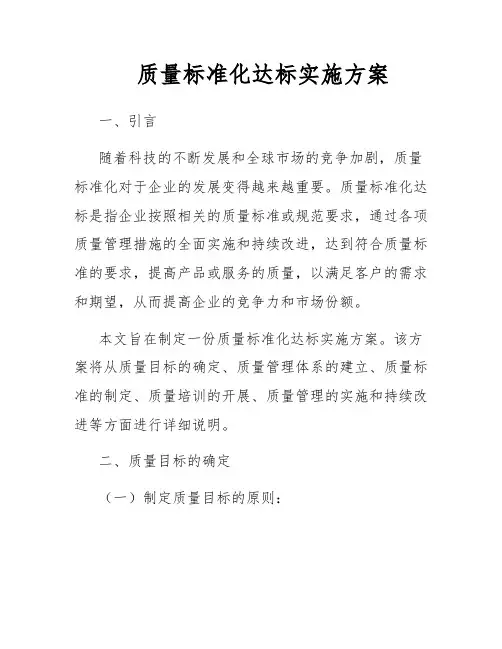 质量标准化达标实施方案

一、引言

随着科技的不断发展和全球市场的竞争加剧，质量标准化对于企业的发展变得越来越重要。质量标准化达标是指企业按照相关的质量标准或规范要求，通过各项质量管理措施的全面实施和持续改进，达到符合质量标准的要求，提高产品或服务的质量，以满足客户的需求和期望，从而提高企业的竞争力和市场份额。

本文旨在制定一份质量标准化达标实施方案。该方案将从质量目标的确定、质量管理体系的建立、质量标准的制定、质量培训的开展、质量管理的实施和持续改进等方面进行详细说明。

二、质量目标的确定

（一）制定质量目标的原则：